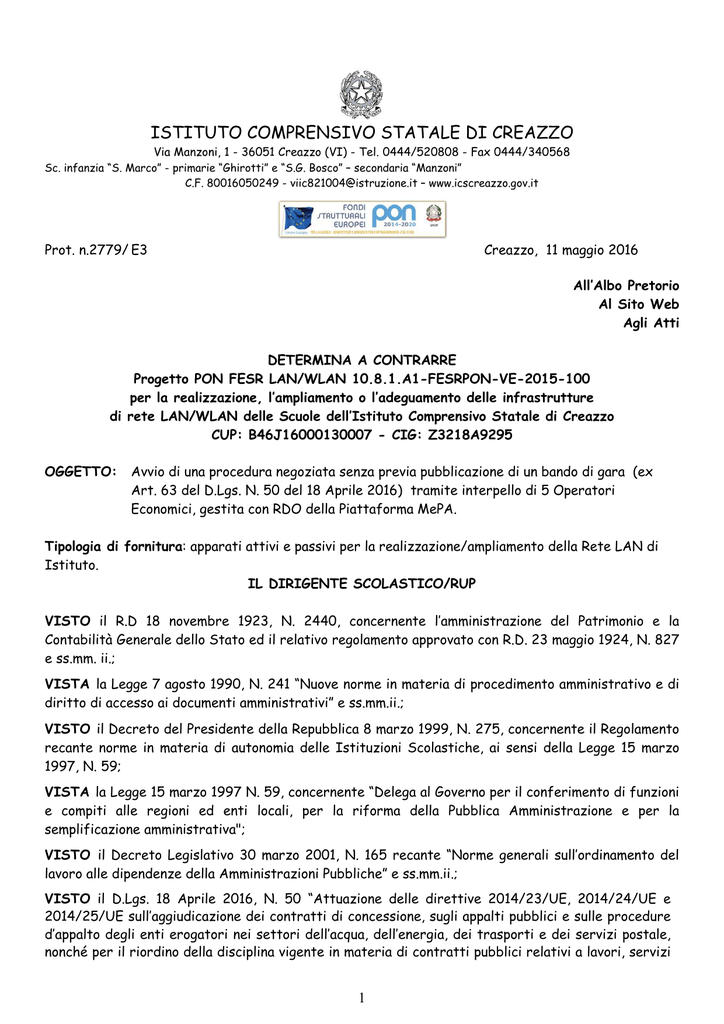 ISTITUTO COMPRENSIVO STATALE DI CREAZZO

Via Manzoni, 1 - 36051 Creazzo (VI) - Tel. 0444/520808 - Fax 0444/340568
Sc. infanzia "S. Marco" - primarie "Ghirotti" e "S.G. Bosco" – secondaria "Manzoni"
C.F. 80016050249 - viic821004@istruzione.it – www.icscreazzo.gov.it

FONDI STRUTTURALI EUROPEI PON 2014-2020

Prot. n.2779/ E3

Creazzo, 11 maggio 2016

All'Albo Pretorio
Al Sito Web
Agli Atti

DETERMINA A CONTRARRE
Progetto PON FESR LAN/WLAN 10.8.1.A1-FESRPON-VE-2015-100
per la realizzazione, l'ampliamento o l'adeguamento delle infrastrutture di rete LAN/WLAN delle Scuole dell'Istituto Comprensivo Statale di Creazzo
CUP: B46J16000130007 - CIG: Z3218A9295

OGGETTO: Avvio di una procedura negoziata senza previa pubblicazione di un bando di gara (ex Art. 63 del D.Lgs. N. 50 del 18 Aprile 2016) tramite interpello di 5 Operatori Economici, gestita con RDO della Piattaforma MePA.

Tipologia di fornitura: apparati attivi e passivi per la realizzazione/ampliamento della Rete LAN di Istituto.

IL DIRIGENTE SCOLASTICO/RUP

VISTO il R.D 18 novembre 1923, N. 2440, concernente l'amministrazione del Patrimonio e la Contabilità Generale dello Stato ed il relativo regolamento approvato con R.D. 23 maggio 1924, N. 827 e ss.mm. ii.;

VISTA la Legge 7 agosto 1990, N. 241 "Nuove norme in materia di procedimento amministrativo e di diritto di accesso ai documenti amministrativi" e ss.mm.ii.;

VISTO il Decreto del Presidente della Repubblica 8 marzo 1999, N. 275, concernente il Regolamento recante norme in materia di autonomia delle Istituzioni Scolastiche, ai sensi della Legge 15 marzo 1997, N. 59;

VISTA la Legge 15 marzo 1997 N. 59, concernente "Delega al Governo per il conferimento di funzioni e compiti alle regioni ed enti locali, per la riforma della Pubblica Amministrazione e per la semplificazione amministrativa";

VISTO il Decreto Legislativo 30 marzo 2001, N. 165 recante "Norme generali sull'ordinamento del lavoro alle dipendenze della Amministrazioni Pubbliche" e ss.mm.ii.;

VISTO il D.Lgs. 18 Aprile 2016, N. 50 "Attuazione delle direttive 2014/23/UE, 2014/24/UE e 2014/25/UE sull'aggiudicazione dei contratti di concessione, sugli appalti pubblici e sulle procedure d'appalto degli enti erogatori nei settori dell'acqua, dell'energia, dei trasporti e dei servizi postale, nonché per il riordino della disciplina vigente in materia di contratti pubblici relativi a lavori, servizi

1